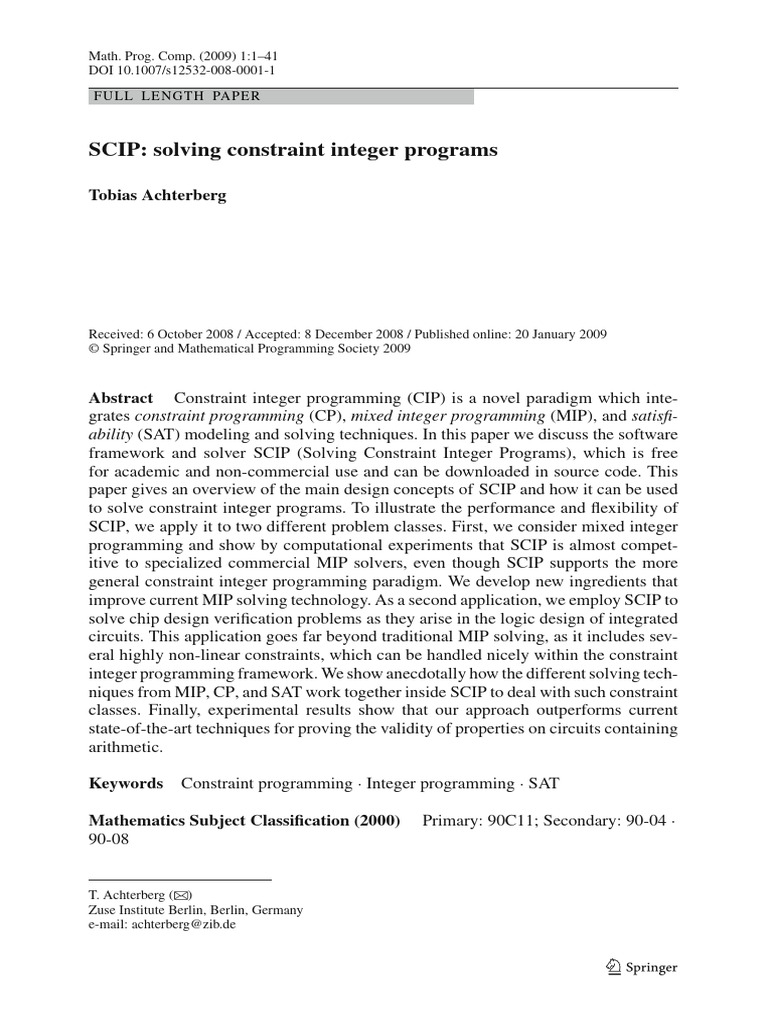 Math. Prog. Comp. (2009) 1:1–41
DOI 10.1007/s12532-008-0001-1

FULL LENGTH PAPER

SCIP: solving constraint integer programs

Tobias Achterberg

Received: 6 October 2008 / Accepted: 8 December 2008 / Published online: 20 January 2009
© Springer and Mathematical Programming Society 2009

Abstract Constraint integer programming (CIP) is a novel paradigm which integrates constraint programming (CP), mixed integer programming (MIP), and satisfiability (SAT) modeling and solving techniques. In this paper we discuss the software framework and solver SCIP (Solving Constraint Integer Programs), which is free for academic and non-commercial use and can be downloaded in source code. This paper gives an overview of the main design concepts of SCIP and how it can be used to solve constraint integer programs. To illustrate the performance and flexibility of SCIP, we apply it to two different problem classes. First, we consider mixed integer programming and show by computational experiments that SCIP is almost competitive to specialized commercial MIP solvers, even though SCIP supports the more general constraint integer programming paradigm. We develop new ingredients that improve current MIP solving technology. As a second application, we employ SCIP to solve chip design verification problems as they arise in the logic design of integrated circuits. This application goes far beyond traditional MIP solving, as it includes several highly non-linear constraints, which can be handled nicely within the constraint integer programming framework. We show anecdotally how the different solving techniques from MIP, CP, and SAT work together inside SCIP to deal with such constraint classes. Finally, experimental results show that our approach outperforms current state-of-the-art techniques for proving the validity of properties on circuits containing arithmetic.

Keywords Constraint programming · Integer programming · SAT

Mathematics Subject Classification (2000) Primary: 90C11; Secondary: 90-04 · 90-08

T. Achterberg (✉)
Zuse Institute Berlin, Berlin, Germany
e-mail: achterberg@zib.de

Springer